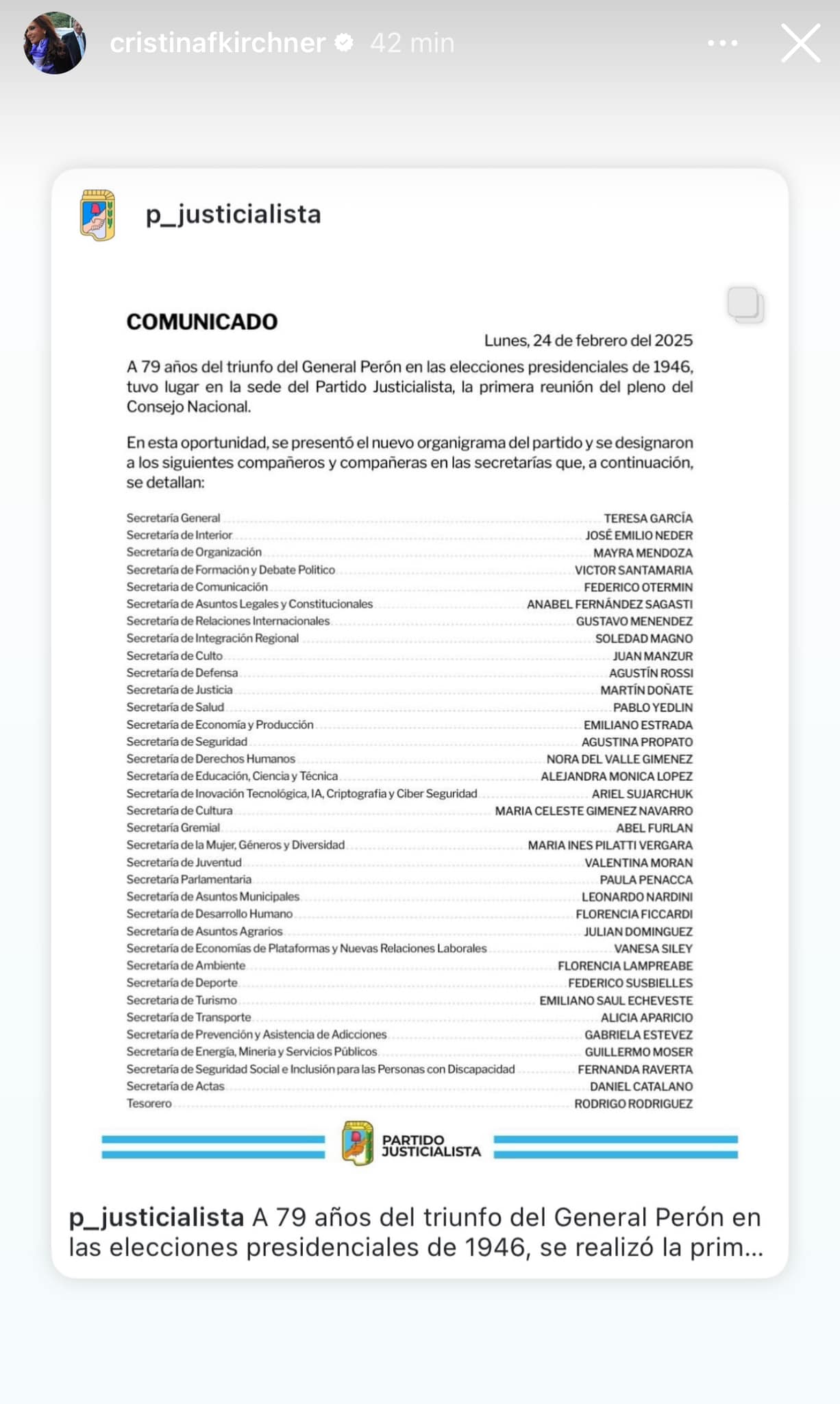 cristinafkirchner 42 min

p_justicialista

COMUNICADO

Lunes, 24 de febrero del 2025

A 79 años del triunfo del General Perón en las elecciones presidenciales de 1946, tuvo lugar en la sede del Partido Justicialista, la primera reunión del pleno del Consejo Nacional.

En esta oportunidad, se presentó el nuevo organigrama del partido y se designaron a los siguientes compañeros y compañeras en las secretarías que, a continuación, se detallan:

| | |
|---|---|
| Secretaría General | TERESA GARCÍA |
| Secretaría de Interior | JOSÉ EMILIO NEDER |
| Secretaría de Organización | MAYRA MENDOZA |
| Secretaría de Formación y Debate Político | VICTOR SANTAMARIA |
| Secretaría de Comunicación | FEDERICO OTERMIN |
| Secretaría de Asuntos Legales y Constitucionales | ANABEL FERNÁNDEZ SAGASTI |
| Secretaría de Relaciones Internacionales | GUSTAVO MENENDEZ |
| Secretaría de Integración Regional | SOLEDAD MAGNO |
| Secretaría de Culto | JUAN MANZUR |
| Secretaría de Defensa | AGUSTÍN ROSSI |
| Secretaría de Justicia | MARTÍN DOÑATE |
| Secretaría de Salud | PABLO YEDLIN |
| Secretaría de Economía y Producción | EMILIANO ESTRADA |
| Secretaría de Seguridad | AGUSTINA PROPATO |
| Secretaría de Derechos Humanos | NORA DEL VALLE GIMENEZ |
| Secretaría de Educación, Ciencia y Técnica | ALEJANDRA MONICA LOPEZ |
| Secretaría de Inovación Tecnológica, IA, Criptografía y Ciber Seguridad | ARIEL SUJARCHUK |
| Secretaría de Cultura | MARIA CELESTE GIMENEZ NAVARRO |
| Secretaría Gremial | ABEL FURLAN |
| Secretaría de la Mujer, Géneros y Diversidad | MARIA INES PILATTI VERGARA |
| Secretaría de Juventud | VALENTINA MORAN |
| Secretaría Parlamentaria | PAULA PENACCA |
| Secretaría de Asuntos Municipales | LEONARDO NARDINI |
| Secretaría de Desarrollo Humano | FLORENCIA FICCARDI |
| Secretaría de Asuntos Agrarios | JULIAN DOMINGUEZ |
| Secretaría de Economías de Plataformas y Nuevas Relaciones Laborales | VANESA SILEY |
| Secretaría de Ambiente | FLORENCIA LAMPREABE |
| Secretaría de Deporte | FEDERICO SUSBIELLES |
| Secretaría de Turismo | EMILIANO SAUL ECHEVESTE |
| Secretaría de Transporte | ALICIA APARICIO |
| Secretaría de Prevención y Asistencia de Adicciones | GABRIELA ESTEVEZ |
| Secretaría de Energía, Minería y Servicios Públicos | GUILLERMO MOSER |
| Secretaría de Seguridad Social e Inclusión para las Personas con Discapacidad | FERNANDA RAVERTA |
| Secretaría de Actas | DANIEL CATALANO |
| Tesorero | RODRIGO RODRIGUEZ |

PARTIDO JUSTICIALISTA

p_justicialista A 79 años del triunfo del General Perón en las elecciones presidenciales de 1946, se realizó la prim...